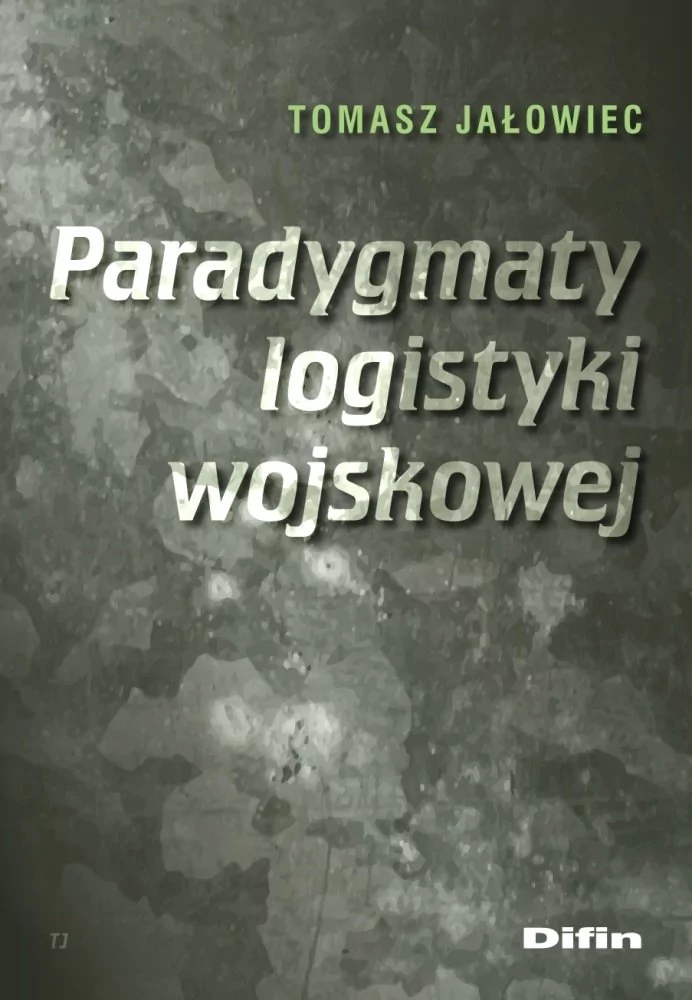 TOMASZ JAŁOWIEC

Paradygmaty logistyki wojskowej

TJ

Difin